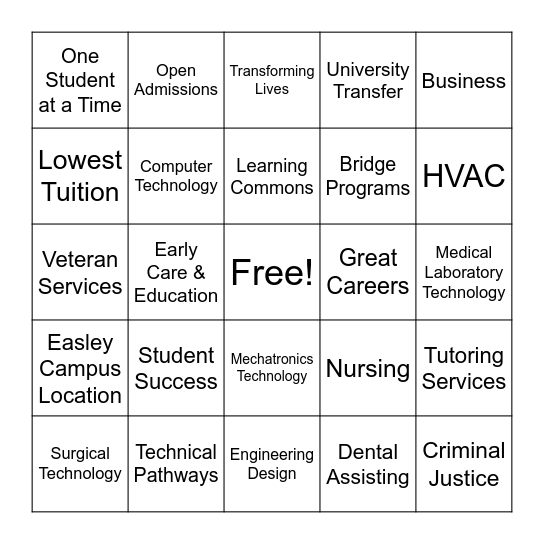 | One Student at a Time | Open Admissions | Transforming Lives | University Transfer | Business |
|---|---|---|---|---|
| Lowest Tuition | Computer Technology | Learning Commons | Bridge Programs | HVAC |
| Veteran Services | Early Care & Education | Free! | Great Careers | Medical Laboratory Technology |
| Easley Campus Location | Student Success | Mechatronics Technology | Nursing | Tutoring Services |
| Surgical Technology | Technical Pathways | Engineering Design | Dental Assisting | Criminal Justice |